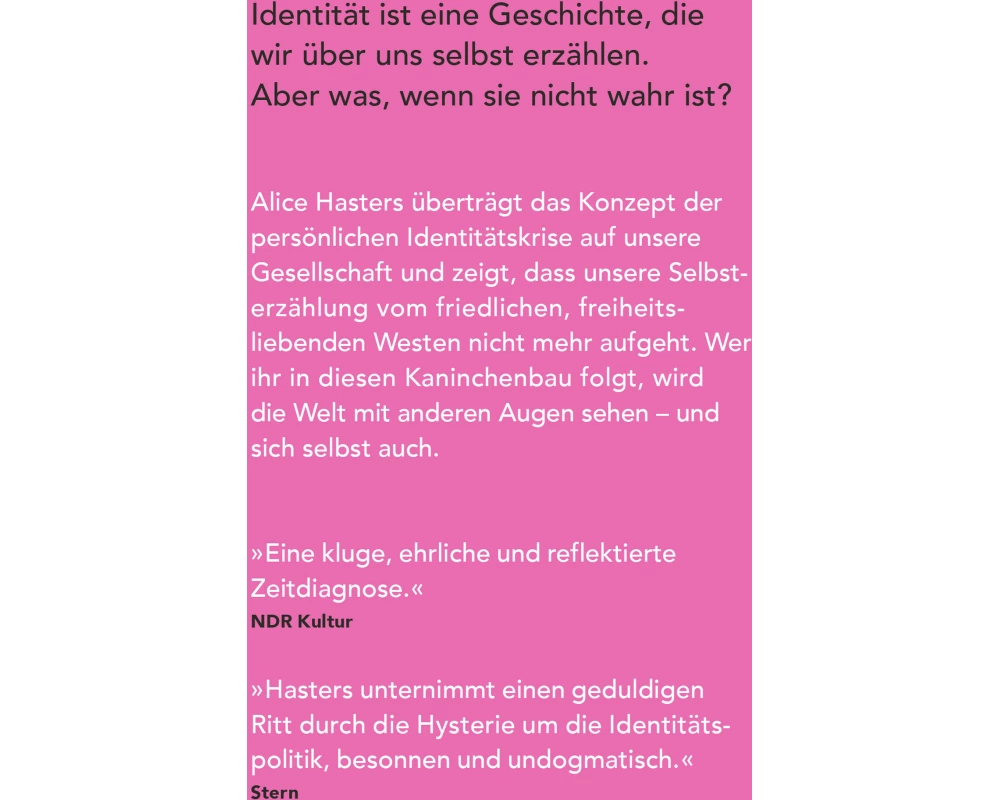 Identität ist eine Geschichte, die wir über uns selbst erzählen.
Aber was, wenn sie nicht wahr ist?

Alice Hasters überträgt das Konzept der persönlichen Identitätskrise auf unsere Gesellschaft und zeigt, dass unsere Selbsterzählung vom friedlichen, freiheitsliebenden Westen nicht mehr aufgeht. Wer ihr in diesen Kaninchenbau folgt, wird die Welt mit anderen Augen sehen – und sich selbst auch.

»Eine kluge, ehrliche und reflektierte Zeitdiagnose.«
NDR Kultur

»Hasters unternimmt einen geduldigen Ritt durch die Hysterie um die Identitätspolitik, besonnen und undogmatisch.«
Stern